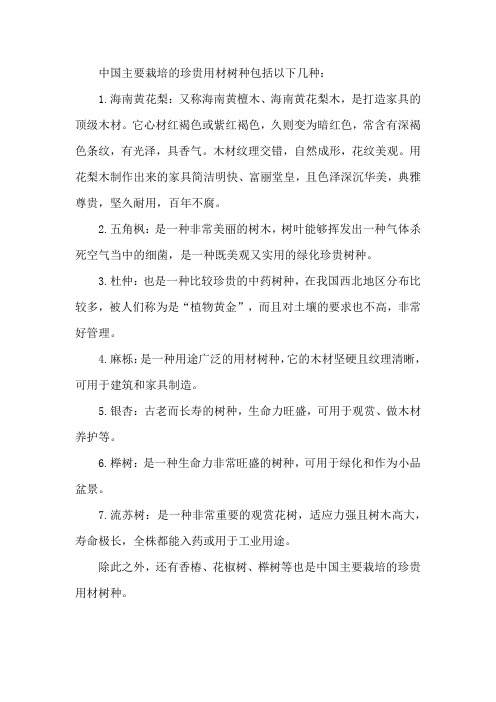 中国主要栽培的珍贵用材树种包括以下几种：

1.海南黄花梨：又称海南黄檀木、海南黄花梨木，是打造家具的顶级木材。它心材红褐色或紫红褐色，久则变为暗红色，常含有深褐色条纹，有光泽，具香气。木材纹理交错，自然成形，花纹美观。用花梨木制作出来的家具简洁明快、富丽堂皇，且色泽深沉华美，典雅尊贵，坚久耐用，百年不腐。

2.五角枫：是一种非常美丽的树木，树叶能够挥发出一种气体杀死空气当中的细菌，是一种既美观又实用的绿化珍贵树种。

3.杜仲：也是一种比较珍贵的中药树种，在我国西北地区分布比较多，被人们称为是“植物黄金”，而且对土壤的要求也不高，非常好管理。

4.麻栎：是一种用途广泛的用材树种，它的木材坚硬且纹理清晰，可用于建筑和家具制造。

5.银杏：古老而长寿的树种，生命力旺盛，可用于观赏、做木材养护等。

6.榉树：是一种生命力非常旺盛的树种，可用于绿化和作为小品盆景。

7.流苏树：是一种非常重要的观赏花树，适应力强且树木高大，寿命极长，全株都能入药或用于工业用途。

除此之外，还有香椿、花椒树、榉树等也是中国主要栽培的珍贵用材树种。